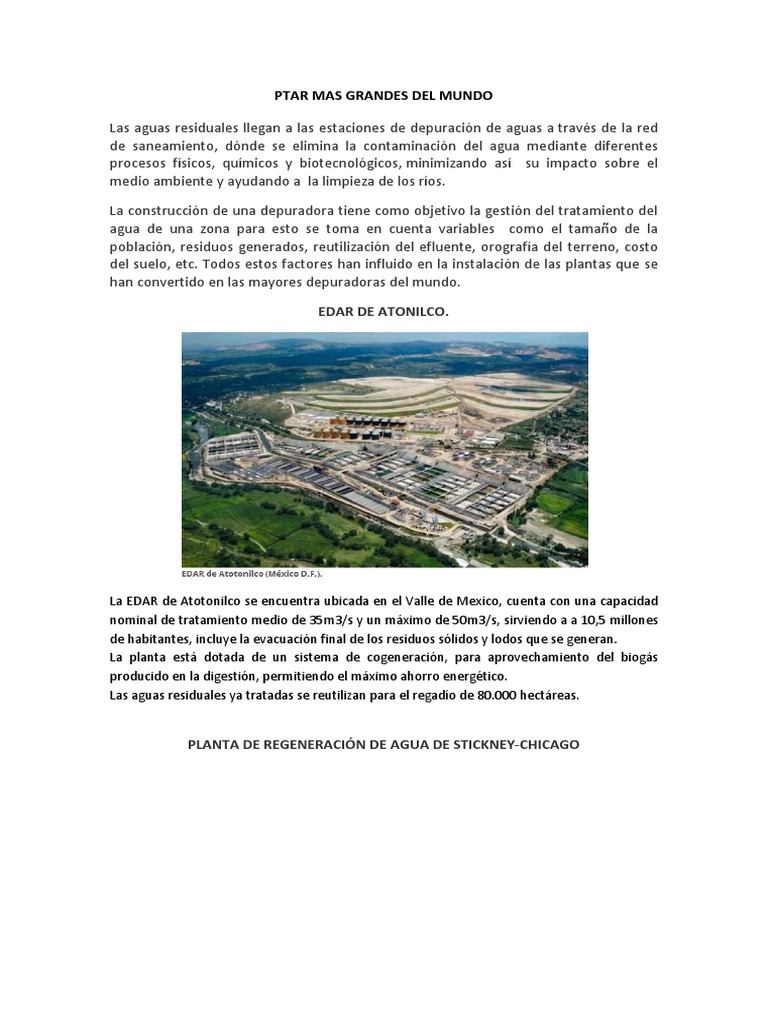 PTAR MAS GRANDES DEL MUNDO

Las aguas residuales llegan a las estaciones de depuración de aguas a través de la red de saneamiento, dónde se elimina la contaminación del agua mediante diferentes procesos físicos, químicos y biotecnológicos, minimizando así su impacto sobre el medio ambiente y ayudando a la limpieza de los ríos.

La construcción de una depuradora tiene como objetivo la gestión del tratamiento del agua de una zona para esto se toma en cuenta variables como el tamaño de la población, residuos generados, reutilización del efluente, orografía del terreno, costo del suelo, etc. Todos estos factores han influido en la instalación de las plantas que se han convertido en las mayores depuradoras del mundo.

EDAR DE ATONILCO.

EDAR de Atotonilco (México D.F.).

La EDAR de Atotonilco se encuentra ubicada en el Valle de Mexico, cuenta con una capacidad nominal de tratamiento medio de 35m3/s y un máximo de 50m3/s, sirviendo a a 10,5 millones de habitantes, incluye la evacuación final de los residuos sólidos y lodos que se generan.
La planta está dotada de un sistema de cogeneración, para aprovechamiento del biogás producido en la digestión, permitiendo el máximo ahorro energético.
Las aguas residuales ya tratadas se reutilizan para el regadío de 80.000 hectáreas.

PLANTA DE REGENERACIÓN DE AGUA DE STICKNEY-CHICAGO